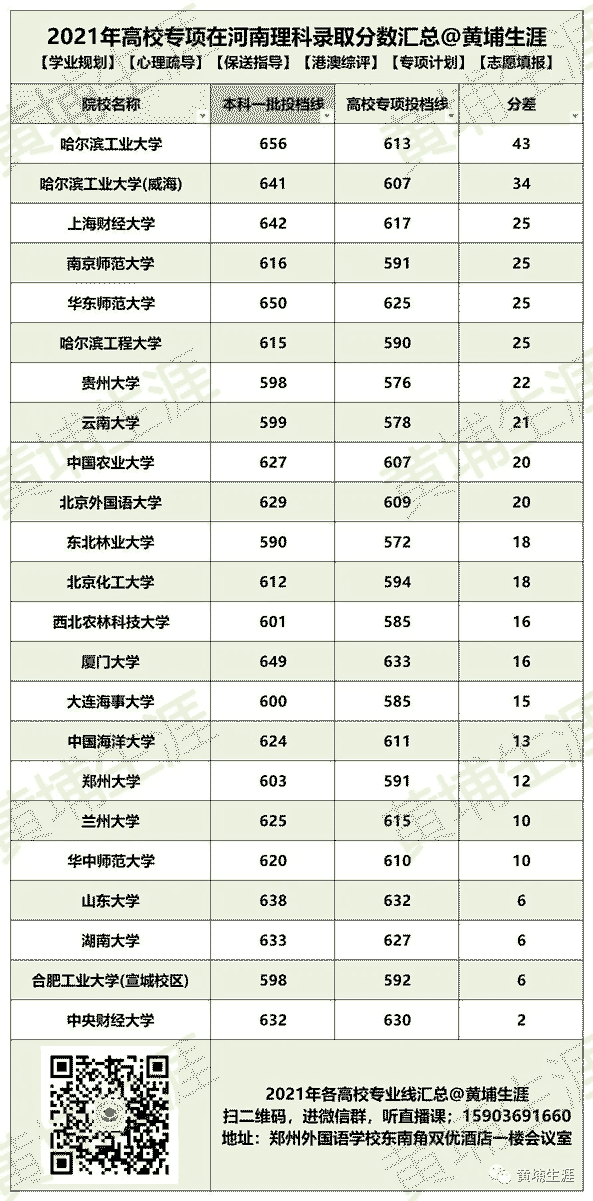 2021年高校专项在河南理科录取分数汇总@黄埔生涯

【学业规划】【心理疏导】【保送指导】【港澳综评】【专项计划】【志愿填报】

| 院校名称 | 本科一批投档线 | 高校专项投档线 | 分差 |
|---|---|---|---|
| 哈尔滨工业大学 | 656 | 613 | 43 |
| 哈尔滨工业大学(威海) | 641 | 607 | 34 |
| 上海财经大学 | 642 | 617 | 25 |
| 南京师范大学 | 616 | 591 | 25 |
| 华东师范大学 | 650 | 625 | 25 |
| 哈尔滨工程大学 | 615 | 590 | 25 |
| 贵州大学 | 598 | 576 | 22 |
| 云南大学 | 599 | 578 | 21 |
| 中国农业大学 | 627 | 607 | 20 |
| 北京外国语大学 | 629 | 609 | 20 |
| 东北林业大学 | 590 | 572 | 18 |
| 北京化工大学 | 612 | 594 | 18 |
| 西北农林科技大学 | 601 | 585 | 16 |
| 厦门大学 | 649 | 633 | 16 |
| 大连海事大学 | 600 | 585 | 15 |
| 中国海洋大学 | 624 | 611 | 13 |
| 郑州大学 | 603 | 591 | 12 |
| 兰州大学 | 625 | 615 | 10 |
| 华中师范大学 | 620 | 610 | 10 |
| 山东大学 | 638 | 632 | 6 |
| 湖南大学 | 633 | 627 | 6 |
| 合肥工业大学(宣城校区) | 598 | 592 | 6 |
| 中央财经大学 | 632 | 630 | 2 |

2021年各高校专业线汇总@黄埔生涯
扫二维码，进微信群，听直播课；15903691660
地址：郑州外国语学校东南角双优酒店一楼会议室

黄埔生涯